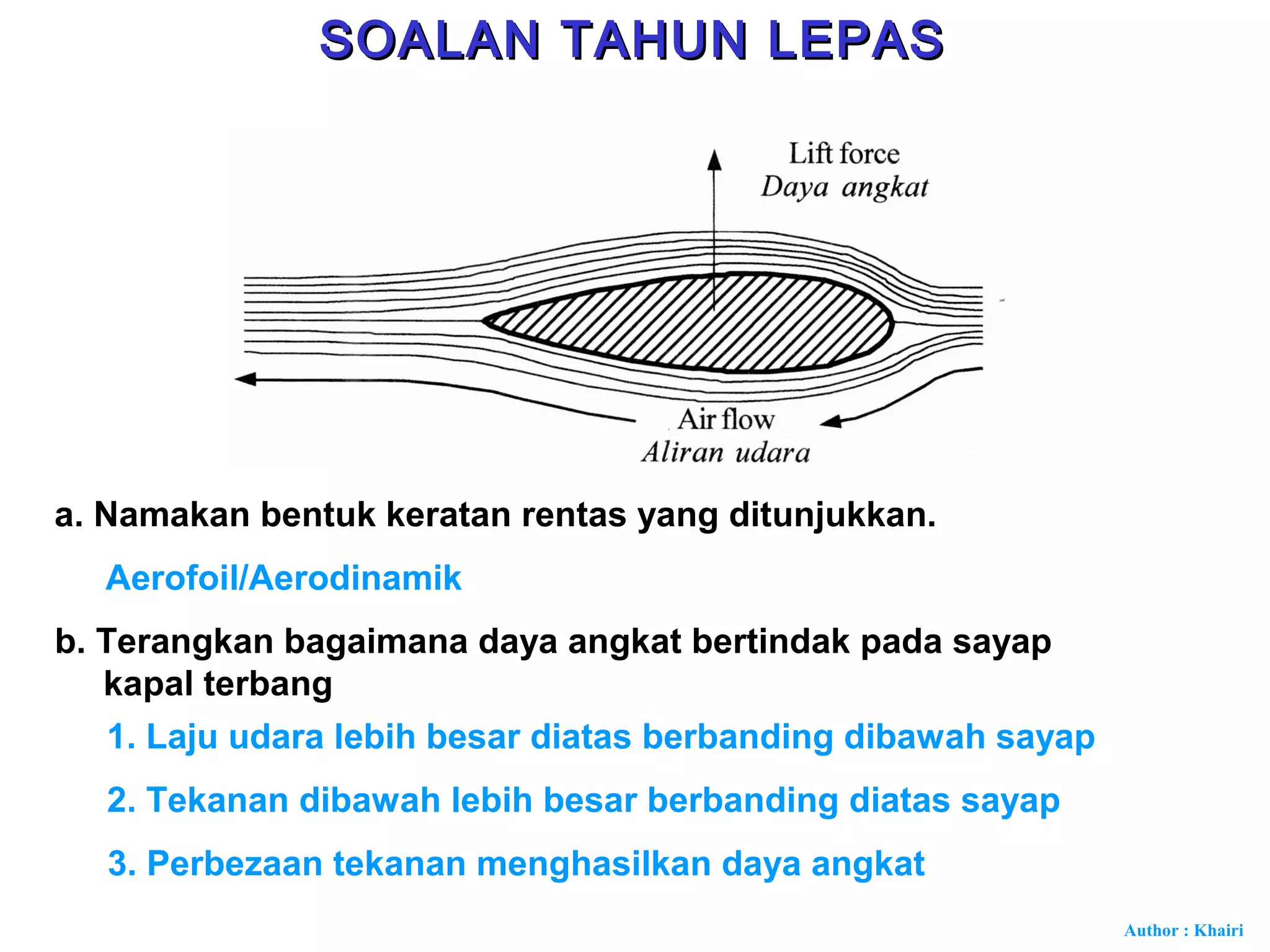 SOALAN TAHUN LEPAS

Lift force
Daya angkat

Air flow
Aliran udara

a. Namakan bentuk keratan rentas yang ditunjukkan.

Aerofoil/Aerodinamik

b. Terangkan bagaimana daya angkat bertindak pada sayap kapal terbang

1. Laju udara lebih besar diatas berbanding dibawah sayap

2. Tekanan dibawah lebih besar berbanding diatas sayap

3. Perbezaan tekanan menghasilkan daya angkat

Author : Khairi